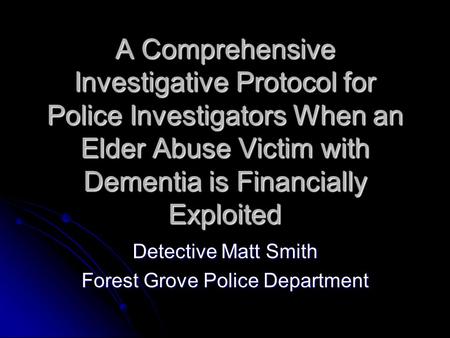 A Comprehensive Investigative Protocol for Police Investigators When an Elder Abuse Victim with Dementia is Financially Exploited

Detective Matt Smith

Forest Grove Police Department